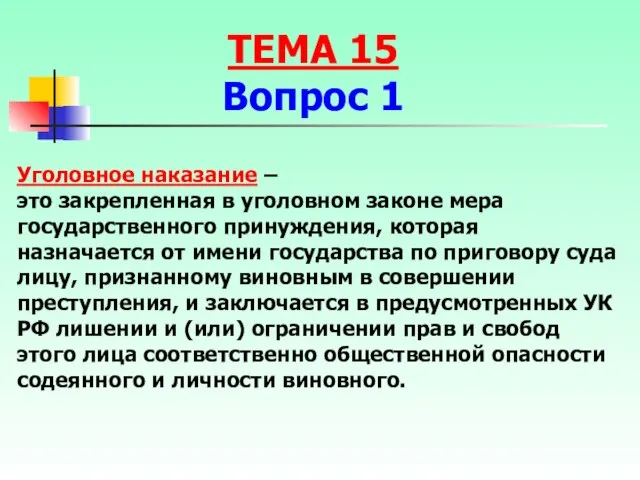 ТЕМА 15
Вопрос 1

Уголовное наказание –
это закрепленная в уголовном законе мера государственного принуждения, которая назначается от имени государства по приговору суда лицу, признанному виновным в совершении преступления, и заключается в предусмотренных УК РФ лишении и (или) ограничении прав и свобод этого лица соответственно общественной опасности содеянного и личности виновного.